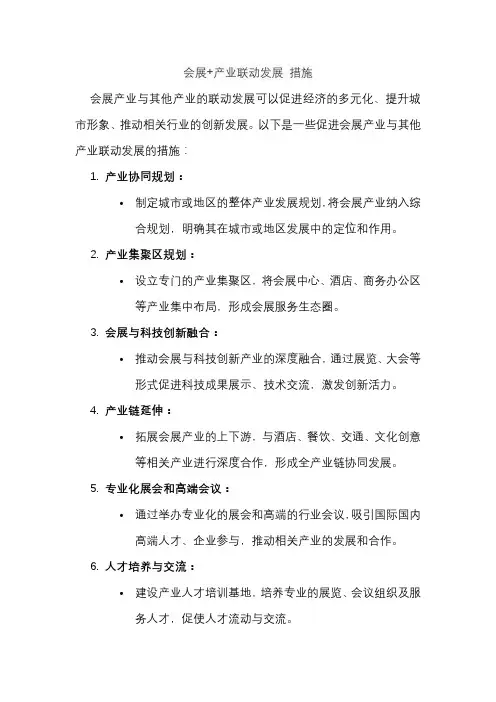 会展+产业联动发展 措施

会展产业与其他产业的联动发展可以促进经济的多元化、提升城市形象、推动相关行业的创新发展。以下是一些促进会展产业与其他产业联动发展的措施：

1. 产业协同规划：

• 制定城市或地区的整体产业发展规划，将会展产业纳入综合规划，明确其在城市或地区发展中的定位和作用。

2. 产业集聚区规划：

• 设立专门的产业集聚区，将会展中心、酒店、商务办公区等产业集中布局，形成会展服务生态圈。

3. 会展与科技创新融合：

• 推动会展与科技创新产业的深度融合，通过展览、大会等形式促进科技成果展示、技术交流，激发创新活力。

4. 产业链延伸：

• 拓展会展产业的上下游，与酒店、餐饮、交通、文化创意等相关产业进行深度合作，形成全产业链协同发展。

5. 专业化展会和高端会议：

• 通过举办专业化的展会和高端的行业会议，吸引国际国内高端人才、企业参与，推动相关产业的发展和合作。

6. 人才培养与交流：

• 建设产业人才培训基地，培养专业的展览、会议组织及服务人才，促使人才流动与交流。